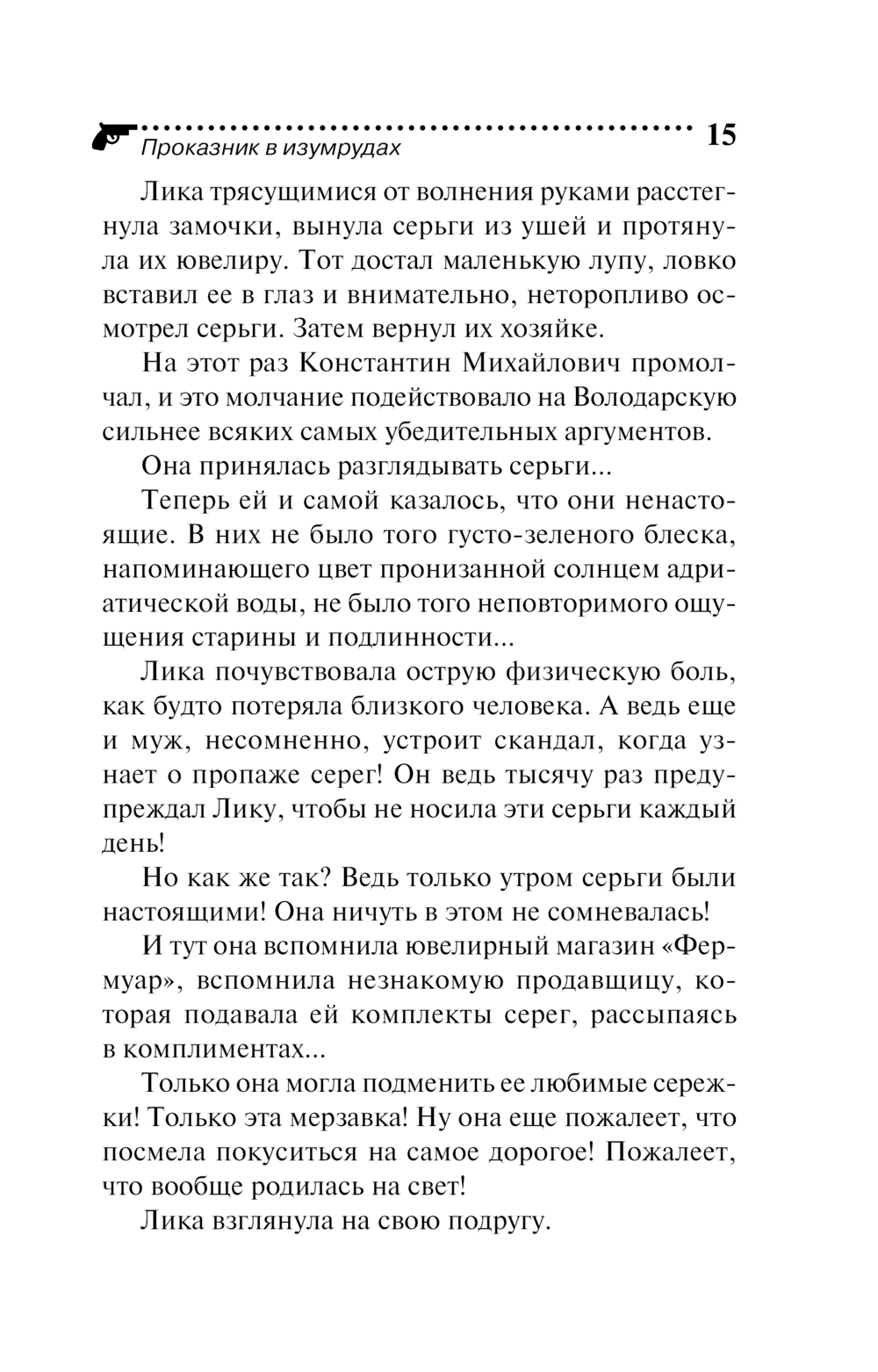 Проказник в изумрудах 15

Лика трясущимися от волнения руками расстегнула замочки, вынула серьги из ушей и протянула их ювелиру. Тот достал маленькую лупу, ловко вставил ее в глаз и внимательно, неторопливо осмотрел серьги. Затем вернул их хозяйке.

На этот раз Константин Михайлович промолчал, и это молчание подействовало на Володарскую сильнее всяких самых убедительных аргументов.

Она принялась разглядывать серьги...

Теперь ей и самой казалось, что они ненастоящие. В них не было того густо-зеленого блеска, напоминающего цвет пронизанной солнцем адриатической воды, не было того неповторимого ощущения старины и подлинности...

Лика почувствовала острую физическую боль, как будто потеряла близкого человека. А ведь еще и муж, несомненно, устроит скандал, когда узнает о пропаже серег! Он ведь тысячу раз предупреждал Лику, чтобы не носила эти серьги каждый день!

Но как же так? Ведь только утром серьги были настоящими! Она ничуть в этом не сомневалась!

И тут она вспомнила ювелирный магазин «Фермуар», вспомнила незнакомую продавщицу, которая подавала ей комплекты серег, рассыпаясь в комплиментах...

Только она могла подменить ее любимые сережки! Только эта мерзавка! Ну она еще пожалеет, что посмела покуситься на самое дорогое! Пожалеет, что вообще родилась на свет!

Лика взглянула на свою подругу.